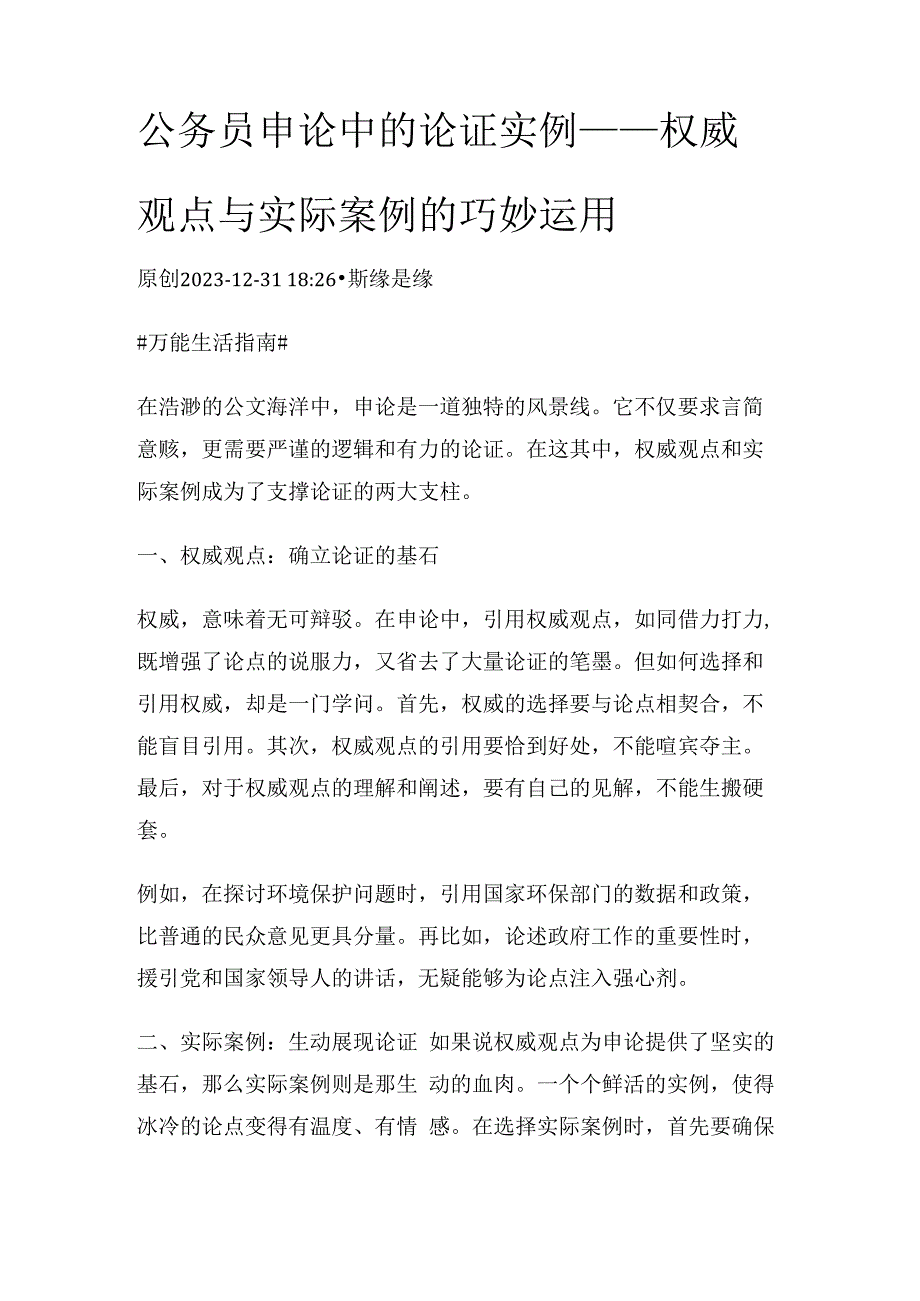 公务员申论中的论证实例——权威观点与实际案例的巧妙运用

原创2023-12-31 18:26•斯缘是缘

#万能生活指南#

在浩渺的公文海洋中，申论是一道独特的风景线。它不仅要求言简意赅，更需要严谨的逻辑和有力的论证。在这其中，权威观点和实际案例成为了支撑论证的两大支柱。

一、权威观点：确立论证的基石

权威，意味着无可辩驳。在申论中，引用权威观点，如同借力打力，既增强了论点的说服力，又省去了大量论证的笔墨。但如何选择和引用权威，却是一门学问。首先，权威的选择要与论点相契合，不能盲目引用。其次，权威观点的引用要恰到好处，不能喧宾夺主。最后，对于权威观点的理解和阐述，要有自己的见解，不能生搬硬套。

例如，在探讨环境保护问题时，引用国家环保部门的数据和政策，比普通的民众意见更具分量。再比如，论述政府工作的重要性时，援引党和国家领导人的讲话，无疑能够为论点注入强心剂。

二、实际案例：生动展现论证 如果说权威观点为申论提供了坚实的基石，那么实际案例则是那生 动的血肉。一个个鲜活的实例，使得冰冷的论点变得有温度、有情 感。在选择实际案例时，首先要确保